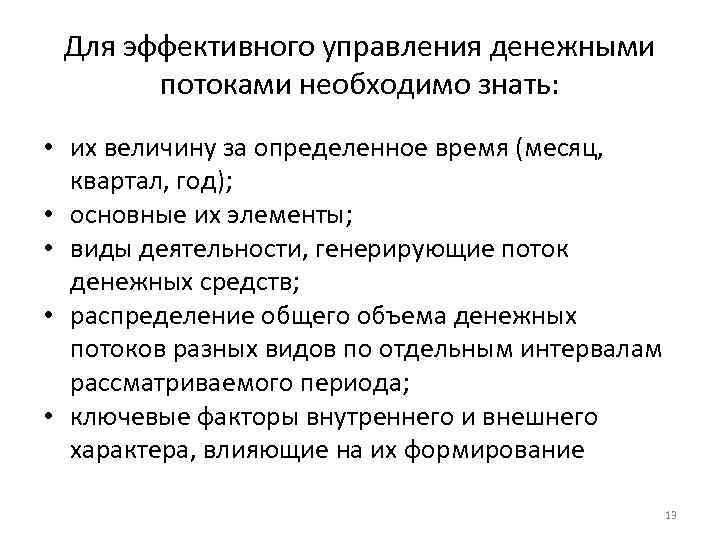 Для эффективного управления денежными потоками необходимо знать:

• их величину за определенное время (месяц, квартал, год);
• основные их элементы;
• виды деятельности, генерирующие поток денежных средств;
• распределение общего объема денежных потоков разных видов по отдельным интервалам рассматриваемого периода;
• ключевые факторы внутреннего и внешнего характера, влияющие на их формирование

13